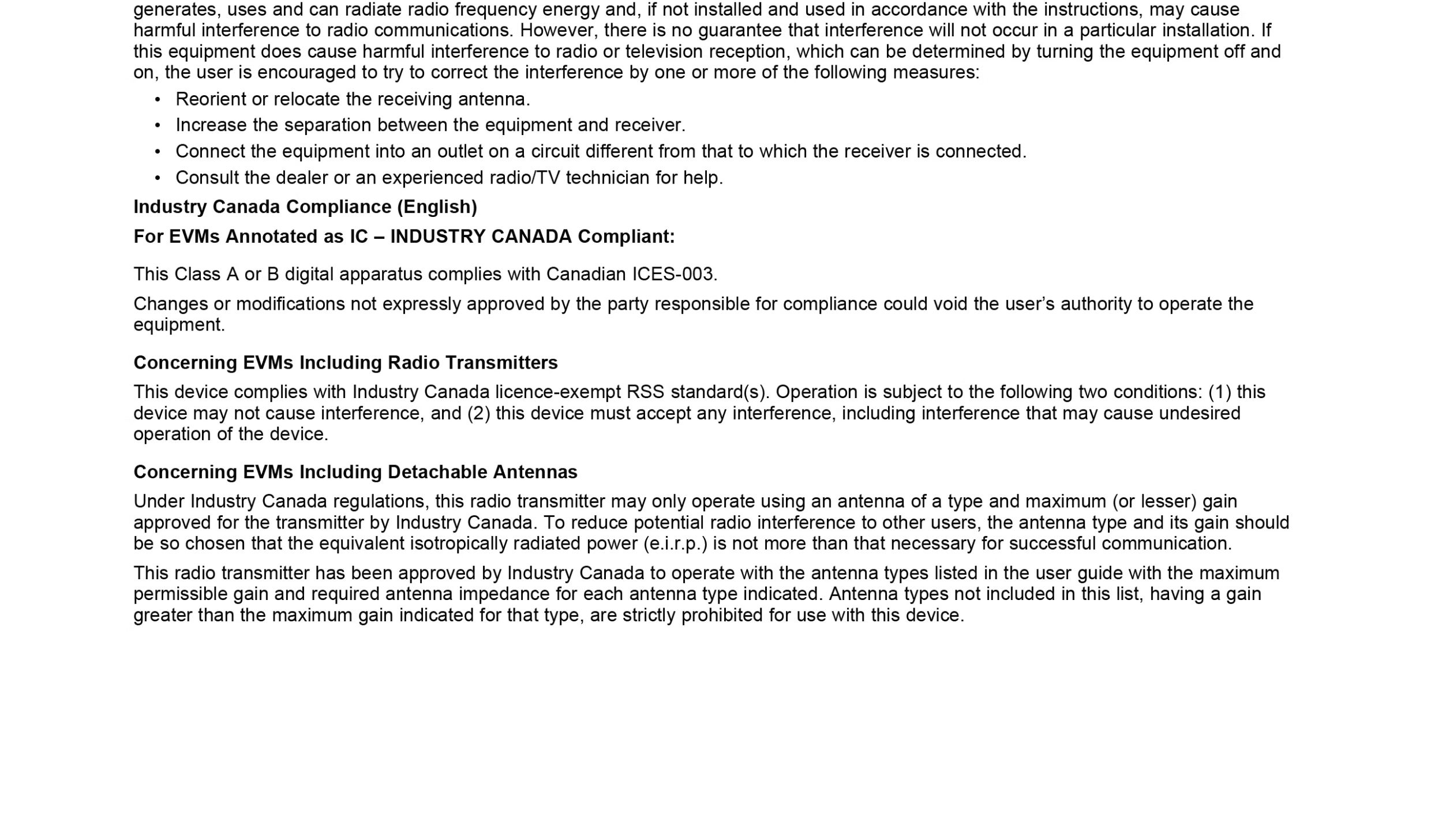 generates, uses and can radiate radio frequency energy and, if not installed and used in accordance with the instructions, may cause harmful interference to radio communications. However, there is no guarantee that interference will not occur in a particular installation. If this equipment does cause harmful interference to radio or television reception, which can be determined by turning the equipment off and on, the user is encouraged to try to correct the interference by one or more of the following measures:

• Reorient or relocate the receiving antenna.
• Increase the separation between the equipment and receiver.
• Connect the equipment into an outlet on a circuit different from that to which the receiver is connected.
• Consult the dealer or an experienced radio/TV technician for help.

Industry Canada Compliance (English)

For EVMs Annotated as IC – INDUSTRY CANADA Compliant:

This Class A or B digital apparatus complies with Canadian ICES-003.

Changes or modifications not expressly approved by the party responsible for compliance could void the user's authority to operate the equipment.

Concerning EVMs Including Radio Transmitters

This device complies with Industry Canada licence-exempt RSS standard(s). Operation is subject to the following two conditions: (1) this device may not cause interference, and (2) this device must accept any interference, including interference that may cause undesired operation of the device.

Concerning EVMs Including Detachable Antennas

Under Industry Canada regulations, this radio transmitter may only operate using an antenna of a type and maximum (or lesser) gain approved for the transmitter by Industry Canada. To reduce potential radio interference to other users, the antenna type and its gain should be so chosen that the equivalent isotropically radiated power (e.i.r.p.) is not more than that necessary for successful communication.

This radio transmitter has been approved by Industry Canada to operate with the antenna types listed in the user guide with the maximum permissible gain and required antenna impedance for each antenna type indicated. Antenna types not included in this list, having a gain greater than the maximum gain indicated for that type, are strictly prohibited for use with this device.